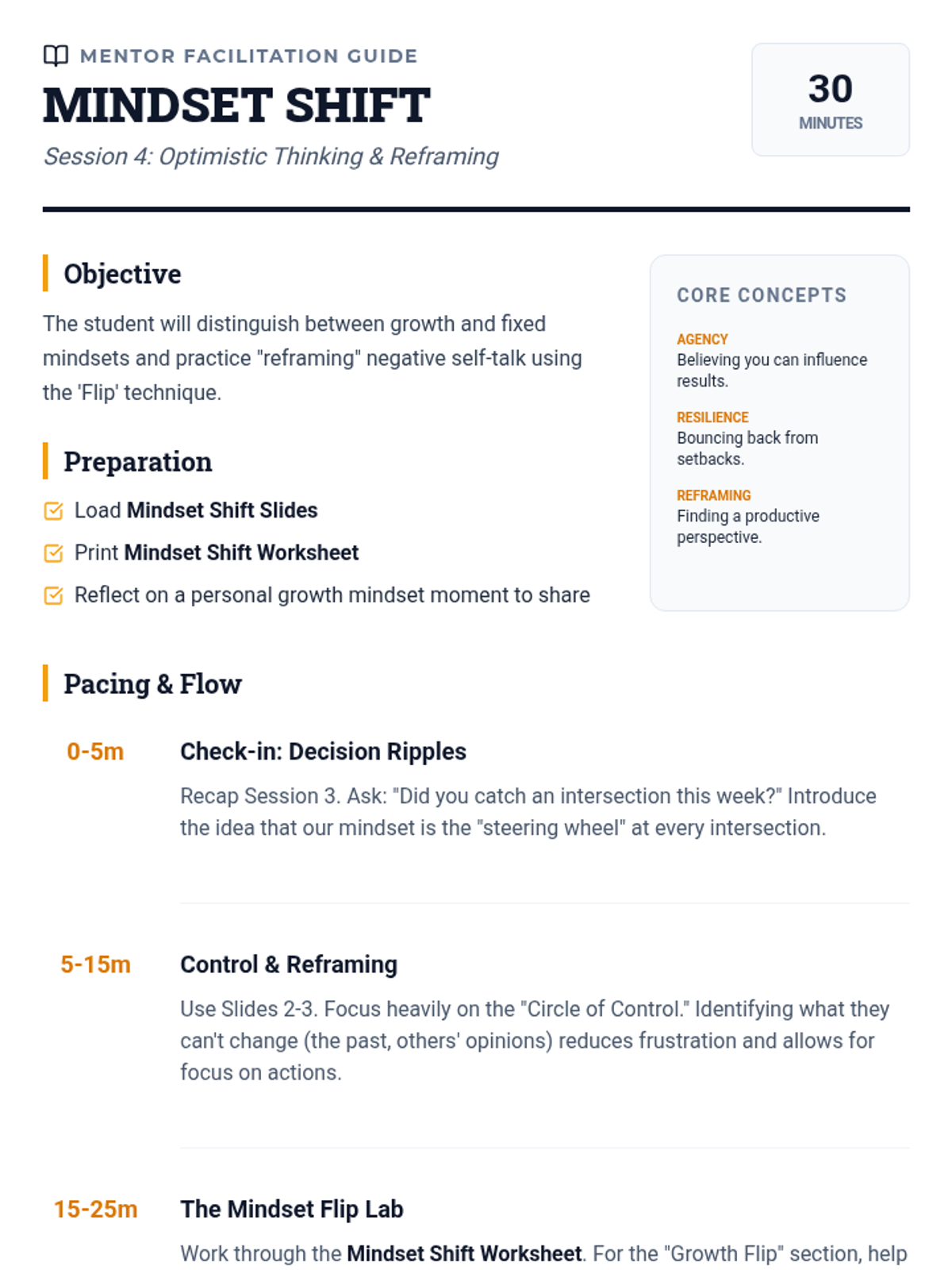 MENTOR FACILITATION GUIDE

MINDSET SHIFT

Session 4: Optimistic Thinking & Reframing

30
MINUTES

Objective

The student will distinguish between growth and fixed mindsets and practice "reframing" negative self-talk using the 'Flip' technique.

Preparation

Load Mindset Shift Slides

Print Mindset Shift Worksheet

Reflect on a personal growth mindset moment to share

CORE CONCEPTS

AGENCY
Believing you can influence results.

RESILIENCE
Bouncing back from setbacks.

REFRAMING
Finding a productive perspective.

Pacing & Flow

0-5m
Check-in: Decision Ripples
Recap Session 3. Ask: "Did you catch an intersection this week?" Introduce the idea that our mindset is the "steering wheel" at every intersection.

5-15m
Control & Reframing
Use Slides 2-3. Focus heavily on the "Circle of Control." Identifying what they can't change (the past, others' opinions) reduces frustration and allows for focus on actions.

15-25m
The Mindset Flip Lab
Work through the Mindset Shift Worksheet. For the "Growth Flip" section, help